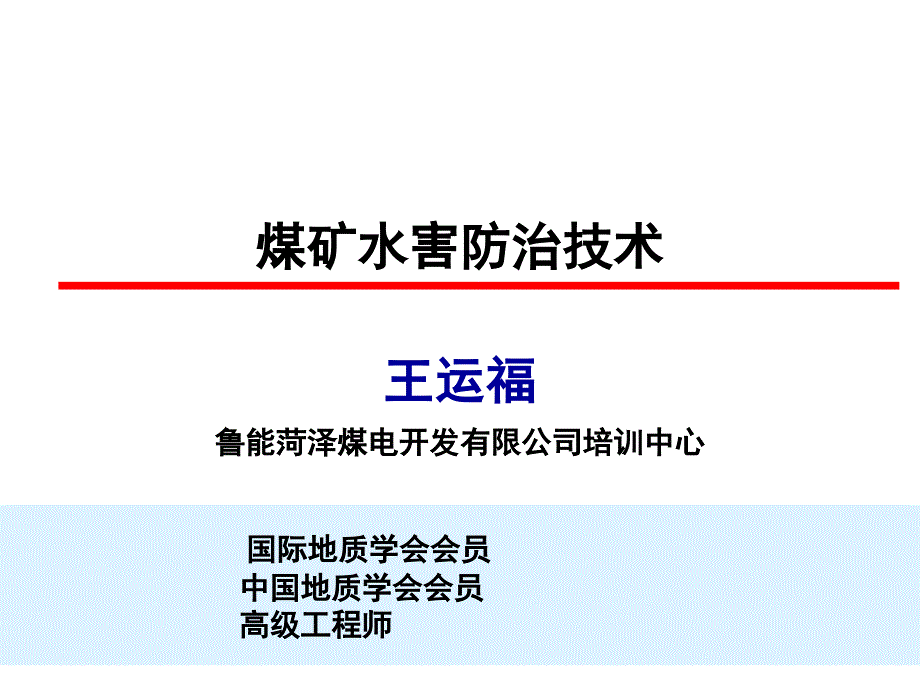 煤矿水害防治技术

王运福

鲁能菏泽煤电开发有限公司培训中心

国际地质学会会员
中国地质学会会员
高级工程师